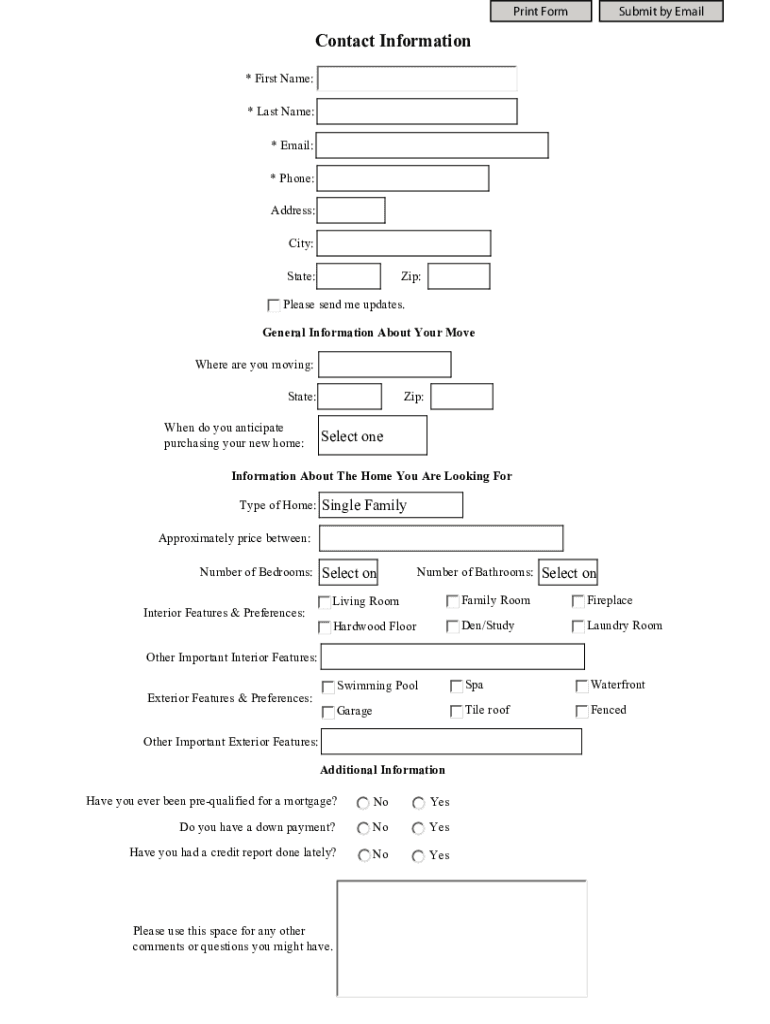 Print Form Submit by Email

Contact Information

* First Name:

* Last Name:

* Email:

* Phone:

Address:

City:

State: Zip:

Please send me updates.

General Information About Your Move

Where are you moving:

State: Zip:

When do you anticipate purchasing your new home: Select one

Information About The Home You Are Looking For

Type of Home: Single Family

Approximately price between:

Number of Bedrooms: Select on Number of Bathrooms: Select on

Interior Features & Preferences: Living Room Family Room Fireplace Hardwood Floor Den/Study Laundry Room

Other Important Interior Features:

Exterior Features & Preferences: Swimming Pool Spa Waterfront Garage Tile roof Fenced

Other Important Exterior Features:

Additional Information

Have you ever been pre-qualified for a mortgage? No Yes

Do you have a down payment? No Yes

Have you had a credit report done lately? No Yes

Please use this space for any other comments or questions you might have.